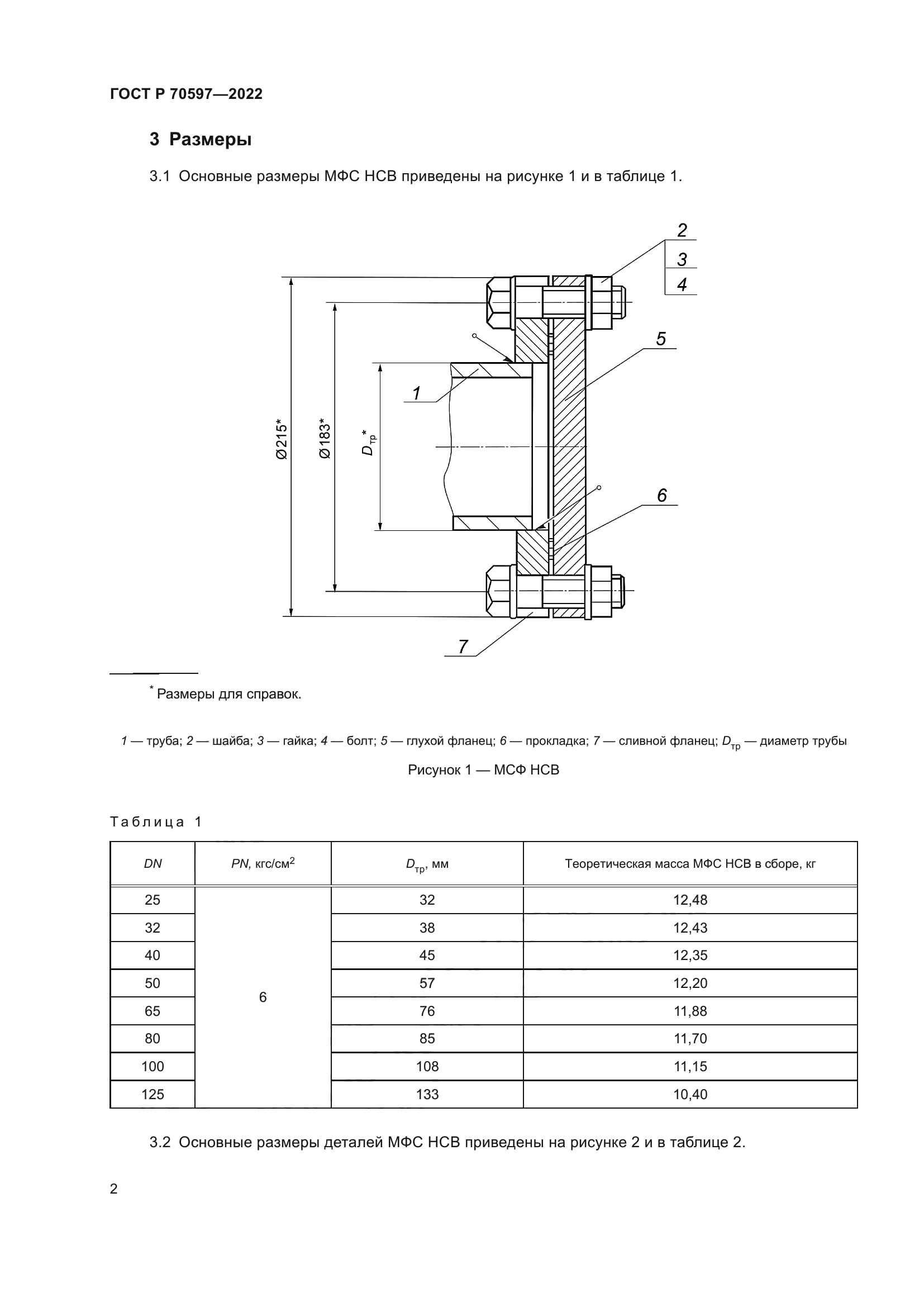 ГОСТ Р 70597—2022

3 Размеры

3.1 Основные размеры МФС НСВ приведены на рисунке 1 и в таблице 1.

2
3
4
5
1
Ø215*
Ø183*
$D_{тр}$*
6
7

* Размеры для справок.

1 — труба; 2 — шайба; 3 — гайка; 4 — болт; 5 — глухой фланец; 6 — прокладка; 7 — сливной фланец; $D_{тр}$ — диаметр трубы

Рисунок 1 — МСФ НСВ

Таблица 1

| DN | PN, кгс/см$^2$ | $D_{тр}$, мм | Теоретическая масса МФС НСВ в сборе, кг |
|---|---|---|---|
| 25 | 6 | 32 | 12,48 |
| 32 | | 38 | 12,43 |
| 40 | | 45 | 12,35 |
| 50 | | 57 | 12,20 |
| 65 | | 76 | 11,88 |
| 80 | | 85 | 11,70 |
| 100 | | 108 | 11,15 |
| 125 | | 133 | 10,40 |

3.2 Основные размеры деталей МФС НСВ приведены на рисунке 2 и в таблице 2.

2